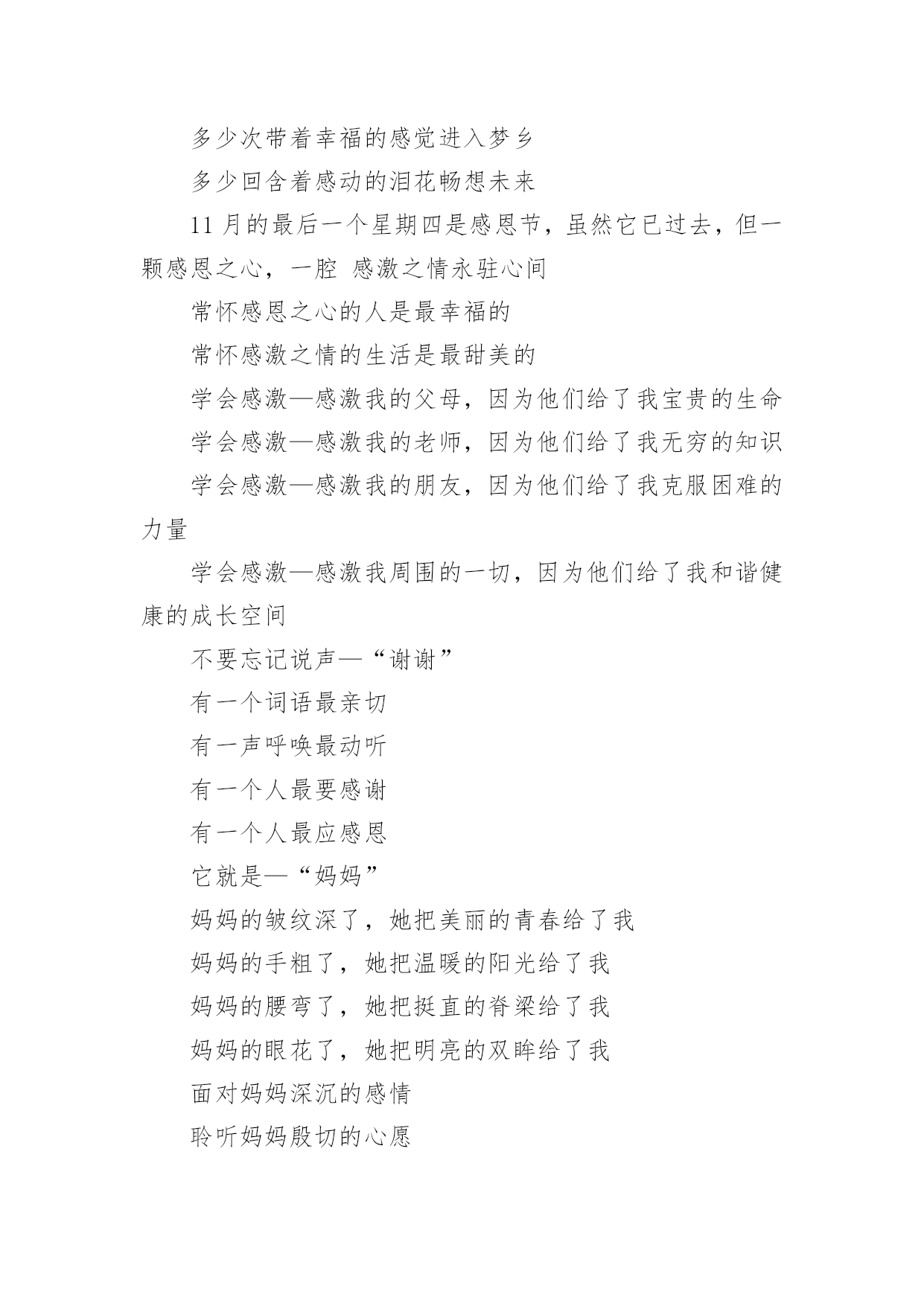 多少次带着幸福的感觉进入梦乡

多少回含着感动的泪花畅想未来

11 月的最后一个星期四是感恩节，虽然它已过去，但一颗感恩之心，一腔 感激之情永驻心间

常怀感恩之心的人是最幸福的

常怀感激之情的生活是最甜美的

学会感激—感激我的父母，因为他们给了我宝贵的生命

学会感激—感激我的老师，因为他们给了我无穷的知识

学会感激—感激我的朋友，因为他们给了我克服困难的力量

学会感激—感激我周围的一切，因为他们给了我和谐健康的成长空间

不要忘记说声—“谢谢”

有一个词语最亲切

有一声呼唤最动听

有一个人最要感谢

有一个人最应感恩

它就是—“妈妈”

妈妈的皱纹深了，她把美丽的青春给了我

妈妈的手粗了，她把温暖的阳光给了我

妈妈的腰弯了，她把挺直的脊梁给了我

妈妈的眼花了，她把明亮的双眸给了我

面对妈妈深沉的感情

聆听妈妈殷切的心愿